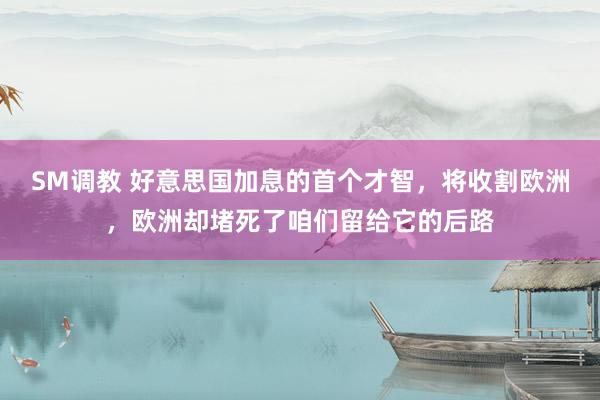 SM调教 好意思国加息的首个才智，将收割欧洲，欧洲却堵死了咱们留给它的后路